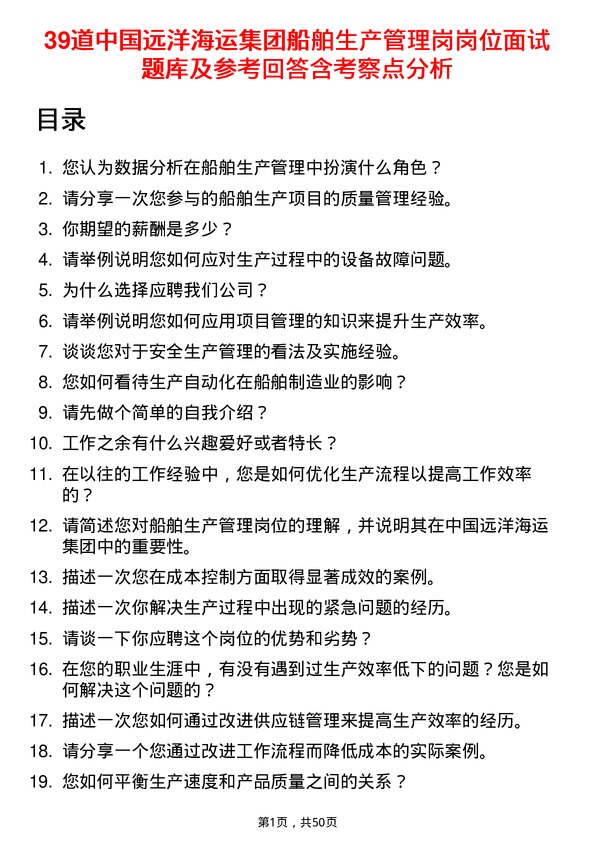 39道中国远洋海运集团船舶生产管理岗岗位面试题库及参考回答含考察点分析

目录

1. 您认为数据分析在船舶生产管理中扮演什么角色？
2. 请分享一次您参与的船舶生产项目的质量管理经验。
3. 你期望的薪酬是多少？
4. 请举例说明您如何应对生产过程中的设备故障问题。
5. 为什么选择应聘我们公司？
6. 请举例说明您如何应用项目管理的知识来提升生产效率。
7. 谈谈您对于安全生产管理的看法及实施经验。
8. 您如何看待生产自动化在船舶制造业的影响？
9. 请先做个简单的自我介绍？
10. 工作之余有什么兴趣爱好或者特长？
11. 在以往的工作经验中，您是如何优化生产流程以提高工作效率的？
12. 请简述您对船舶生产管理岗位的理解，并说明其在中国远洋海运集团中的重要性。
13. 描述一次您在成本控制方面取得显著成效的案例。
14. 描述一次你解决生产过程中出现的紧急问题的经历。
15. 请谈一下你应聘这个岗位的优势和劣势？
16. 在您的职业生涯中，有没有遇到过生产效率低下的问题？您是如何解决这个问题的？
17. 描述一次您如何通过改进供应链管理来提高生产效率的经历。
18. 请分享一个您通过改进工作流程而降低成本的实际案例。
19. 您如何平衡生产速度和产品质量之间的关系？

第1页，共50页